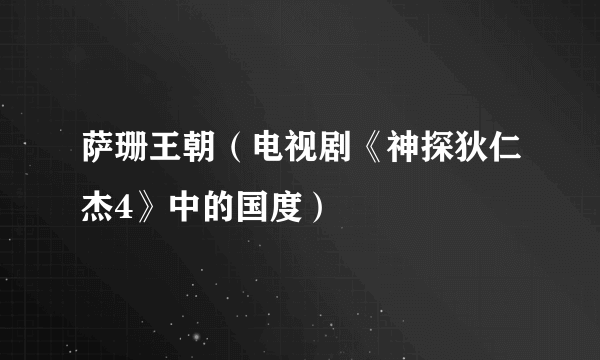 萨珊王朝（电视剧《神探狄仁杰4》中的国度）